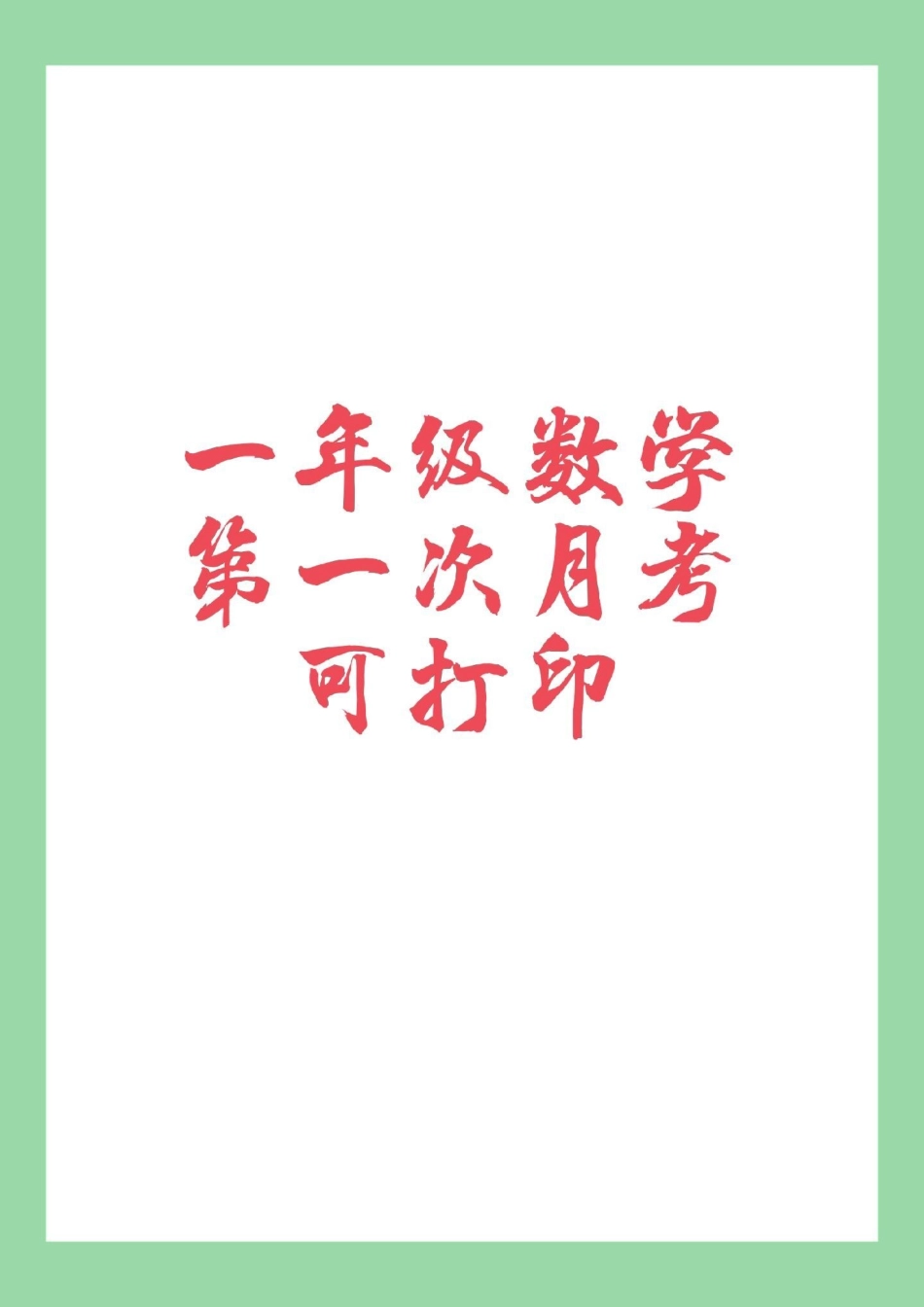 一年级数学
第一次月考
可打印